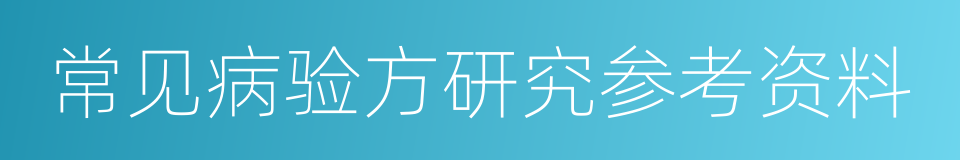 常见病验方研究参考资料